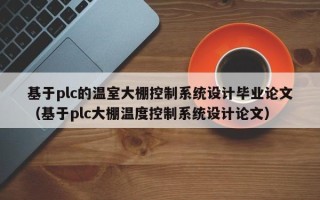 基于plc的温室大棚控制系统设计毕业论文（基于plc大棚温度控制系统设计论文）